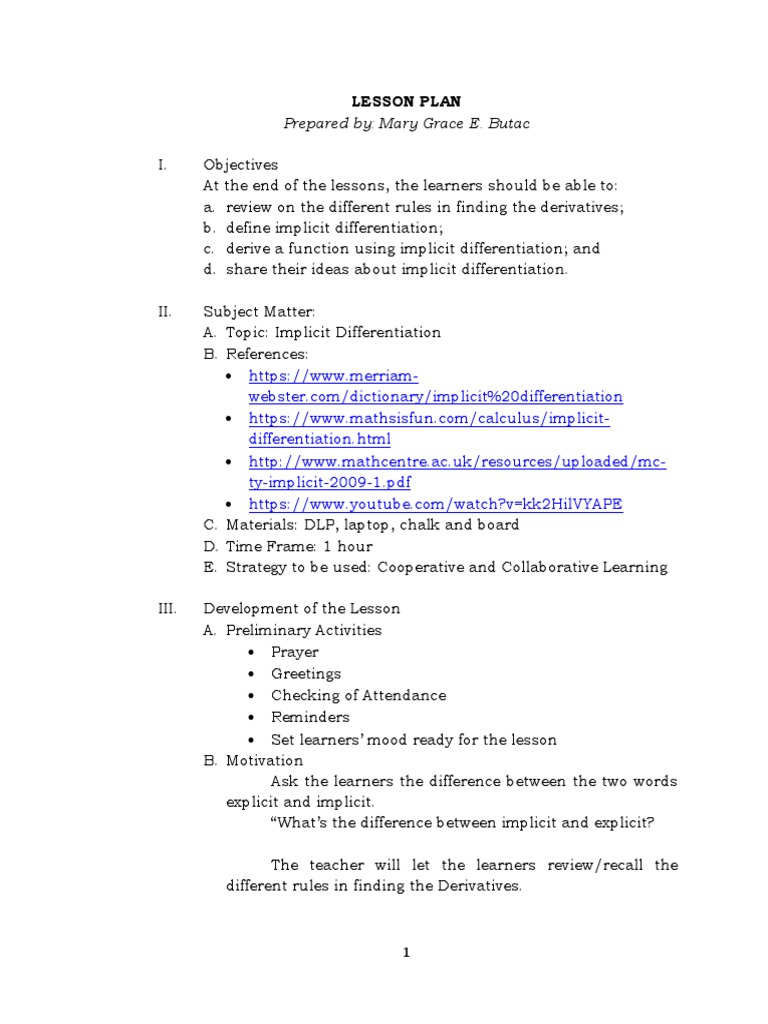 LESSON PLAN
Prepared by: Mary Grace E. Butac

I. Objectives
At the end of the lessons, the learners should be able to:
a. review on the different rules in finding the derivatives;
b. define implicit differentiation;
c. derive a function using implicit differentiation; and
d. share their ideas about implicit differentiation.

II. Subject Matter:
A. Topic: Implicit Differentiation
B. References:
• https://www.merriam-webster.com/dictionary/implicit%20differentiation
• https://www.mathsisfun.com/calculus/implicit-differentiation.html
• http://www.mathcentre.ac.uk/resources/uploaded/mc-ty-implicit-2009-1.pdf
• https://www.youtube.com/watch?v=kk2HilVYAPE
C. Materials: DLP, laptop, chalk and board
D. Time Frame: 1 hour
E. Strategy to be used: Cooperative and Collaborative Learning

III. Development of the Lesson
A. Preliminary Activities
• Prayer
• Greetings
• Checking of Attendance
• Reminders
• Set learners' mood ready for the lesson
B. Motivation
Ask the learners the difference between the two words explicit and implicit.
"What's the difference between implicit and explicit?

The teacher will let the learners review/recall the different rules in finding the Derivatives.

1